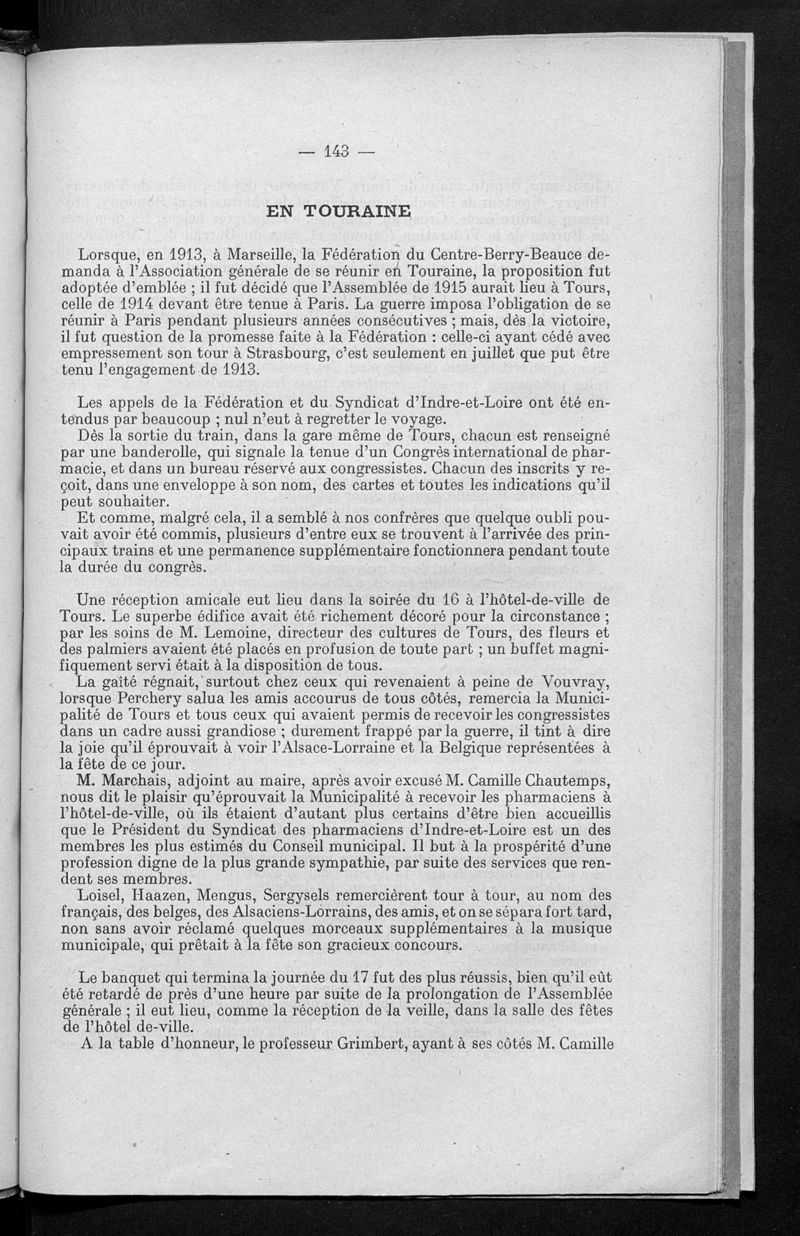 — 143 —

EN TOURAINE

Lorsque, en 1913, à Marseille, la Fédération du Centre-Berry-Beauce demanda à l'Association générale de se réunir en Touraine, la proposition fut adoptée d'emblée ; il fut décidé que l'Assemblée de 1915 aurait lieu à Tours, celle de 1914 devant être tenue à Paris. La guerre imposa l'obligation de se réunir à Paris pendant plusieurs années consécutives ; mais, dès la victoire, il fut question de la promesse faite à la Fédération : celle-ci ayant cédé avec empressement son tour à Strasbourg, c'est seulement en juillet que put être tenu l'engagement de 1913.

Les appels de la Fédération et du Syndicat d'Indre-et-Loire ont été entendus par beaucoup ; nul n'eut à regretter le voyage.

Dès la sortie du train, dans la gare même de Tours, chacun est renseigné par une banderolle, qui signale la tenue d'un Congrès international de pharmacie, et dans un bureau réservé aux congressistes. Chacun des inscrits y reçoit, dans une enveloppe à son nom, des cartes et toutes les indications qu'il peut souhaiter.

Et comme, malgré cela, il a semblé à nos confrères que quelque oubli pouvait avoir été commis, plusieurs d'entre eux se trouvent à l'arrivée des principaux trains et une permanence supplémentaire fonctionnera pendant toute la durée du congrès.

Une réception amicale eut lieu dans la soirée du 16 à l'hôtel-de-ville de Tours. Le superbe édifice avait été richement décoré pour la circonstance ; par les soins de M. Lemoine, directeur des cultures de Tours, des fleurs et des palmiers avaient été placés en profusion de toute part ; un buffet magnifiquement servi était à la disposition de tous.

La gaîté régnait, surtout chez ceux qui revenaient à peine de Vouvray, lorsque Perchery salua les amis accourus de tous côtés, remercia la Municipalité de Tours et tous ceux qui avaient permis de recevoir les congressistes dans un cadre aussi grandiose ; durement frappé par la guerre, il tint à dire la joie qu'il éprouvait à voir l'Alsace-Lorraine et la Belgique représentées à la fête de ce jour.

M. Marchais, adjoint au maire, après avoir excusé M. Camille Chautemps, nous dit le plaisir qu'éprouvait la Municipalité à recevoir les pharmaciens à l'hôtel-de-ville, où ils étaient d'autant plus certains d'être bien accueillis que le Président du Syndicat des pharmaciens d'Indre-et-Loire est un des membres les plus estimés du Conseil municipal. Il but à la prospérité d'une profession digne de la plus grande sympathie, par suite des services que rendent ses membres.

Loisel, Haazen, Mengus, Sergysels remercièrent tour à tour, au nom des français, des belges, des Alsaciens-Lorrains, des amis, et on se sépara fort tard, non sans avoir réclamé quelques morceaux supplémentaires à la musique municipale, qui prêtait à la fête son gracieux concours.

Le banquet qui termina la journée du 17 fut des plus réussis, bien qu'il eût été retardé de près d'une heure par suite de la prolongation de l'Assemblée générale ; il eut lieu, comme la réception de la veille, dans la salle des fêtes de l'hôtel de-ville.

A la table d'honneur, le professeur Grimbert, ayant à ses côtés M. Camille